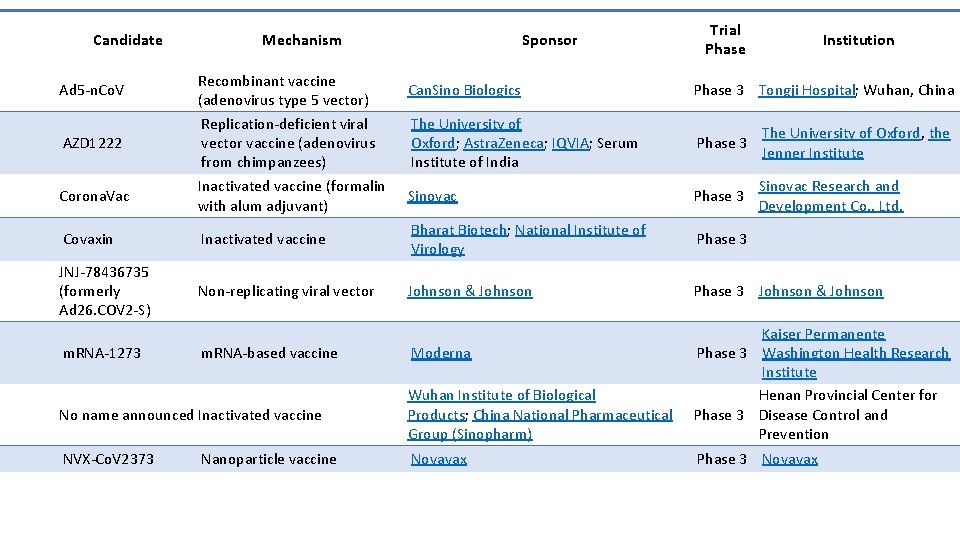 | Candidate | Mechanism | Sponsor | Trial Phase | Institution |
|---|---|---|---|---|
| Ad5-nCoV | Recombinant vaccine (adenovirus type 5 vector) | CanSino Biologics | Phase 3 | Tongji Hospital; Wuhan, China |
| AZD1222 | Replication-deficient viral vector vaccine (adenovirus from chimpanzees) | The University of Oxford; AstraZeneca; IQVIA; Serum Institute of India | Phase 3 | The University of Oxford, the Jenner Institute |
| CoronaVac | Inactivated vaccine (formalin with alum adjuvant) | Sinovac | Phase 3 | Sinovac Research and Development Co., Ltd. |
| Covaxin | Inactivated vaccine | Bharat Biotech; National Institute of Virology | Phase 3 | |
| JNJ-78436735 (formerly Ad26.COV2-S) | Non-replicating viral vector | Johnson & Johnson | Phase 3 | Johnson & Johnson |
| mRNA-1273 | mRNA-based vaccine | Moderna | Phase 3 | Kaiser Permanente Washington Health Research Institute |
| No name announced | Inactivated vaccine | Wuhan Institute of Biological Products; China National Pharmaceutical Group (Sinopharm) | Phase 3 | Henan Provincial Center for Disease Control and Prevention |
| NVX-CoV2373 | Nanoparticle vaccine | Novavax | Phase 3 | Novavax |